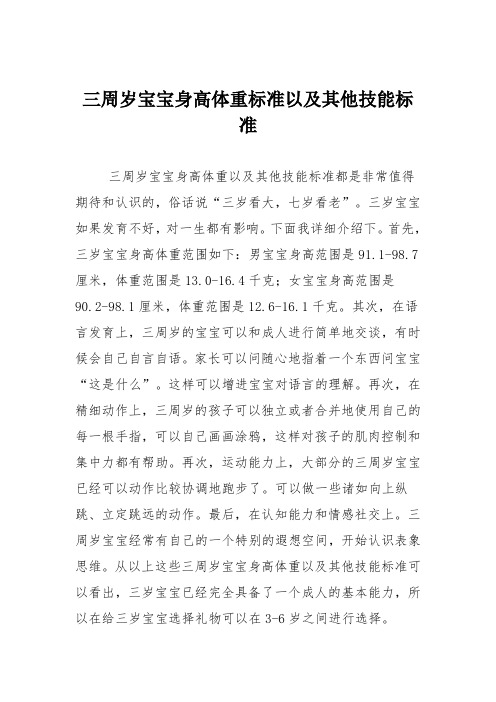 三周岁宝宝身高体重标准以及其他技能标准

三周岁宝宝身高体重以及其他技能标准都是非常值得期待和认识的，俗话说“三岁看大，七岁看老”。三岁宝宝如果发育不好，对一生都有影响。下面我详细介绍下。首先，三岁宝宝身高体重范围如下：男宝宝身高范围是91.1-98.7厘米，体重范围是13.0-16.4千克；女宝宝身高范围是90.2-98.1厘米，体重范围是12.6-16.1千克。其次，在语言发育上，三周岁的宝宝可以和成人进行简单地交谈，有时候会自己自言自语。家长可以问随心地指着一个东西问宝宝“这是什么”。这样可以增进宝宝对语言的理解。再次，在精细动作上，三周岁的孩子可以独立或者合并地使用自己的每一根手指，可以自己画画涂鸦，这样对孩子的肌肉控制和集中力都有帮助。再次，运动能力上，大部分的三周岁宝宝已经可以动作比较协调地跑步了。可以做一些诸如向上纵跳、立定跳远的动作。最后，在认知能力和情感社交上。三周岁宝宝经常有自己的一个特别的遐想空间，开始认识表象思维。从以上这些三周岁宝宝身高体重以及其他技能标准可以看出，三岁宝宝已经完全具备了一个成人的基本能力，所以在给三岁宝宝选择礼物可以在3-6岁之间进行选择。